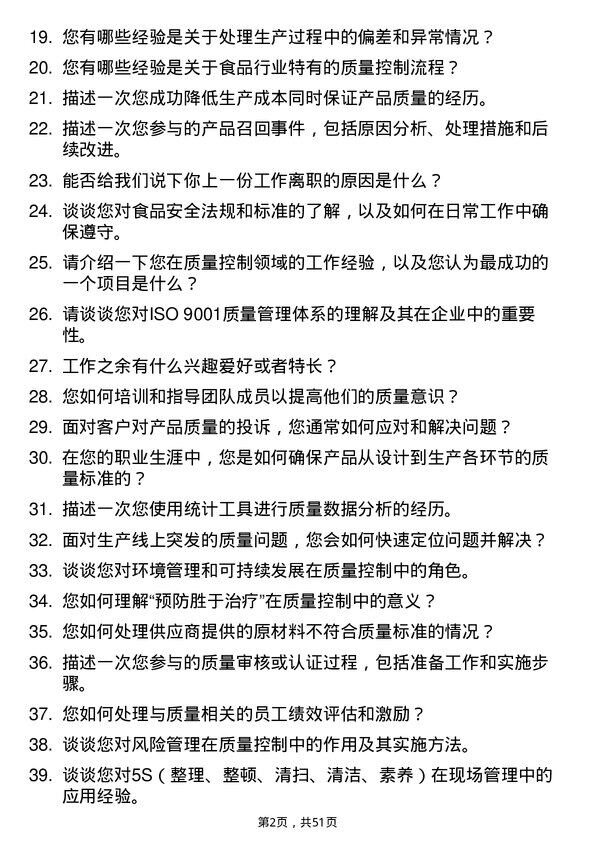 19. 您有哪些经验是关于处理生产过程中的偏差和异常情况？

20. 您有哪些经验是关于食品行业特有的质量控制流程？

21. 描述一次您成功降低生产成本同时保证产品质量的经历。

22. 描述一次您参与的产品召回事件，包括原因分析、处理措施和后续改进。

23. 能否给我们说下你上一份工作离职的原因是什么？

24. 谈谈您对食品安全法规和标准的了解，以及如何在日常工作中确保遵守。

25. 请介绍一下您在质量控制领域的工作经验，以及您认为最成功的一个项目是什么？

26. 请谈谈您对ISO 9001质量管理体系的理解及其在企业中的重要性。

27. 工作之余有什么兴趣爱好或者特长？

28. 您如何培训和指导团队成员以提高他们的质量意识？

29. 面对客户对产品质量的投诉，您通常如何应对和解决问题？

30. 在您的职业生涯中，您是如何确保产品从设计到生产各环节的质量标准的？

31. 描述一次您使用统计工具进行质量数据分析的经历。

32. 面对生产线上突发的质量问题，您会如何快速定位问题并解决？

33. 谈谈您对环境管理和可持续发展在质量控制中的角色。

34. 您如何理解“预防胜于治疗”在质量控制中的意义？

35. 您如何处理供应商提供的原材料不符合质量标准的情况？

36. 描述一次您参与的质量审核或认证过程，包括准备工作和实施步骤。

37. 您如何处理与质量相关的员工绩效评估和激励？

38. 谈谈您对风险管理在质量控制中的作用及其实施方法。

39. 谈谈您对5S（整理、整顿、清扫、清洁、素养）在现场管理中的应用经验。

第2页，共51页